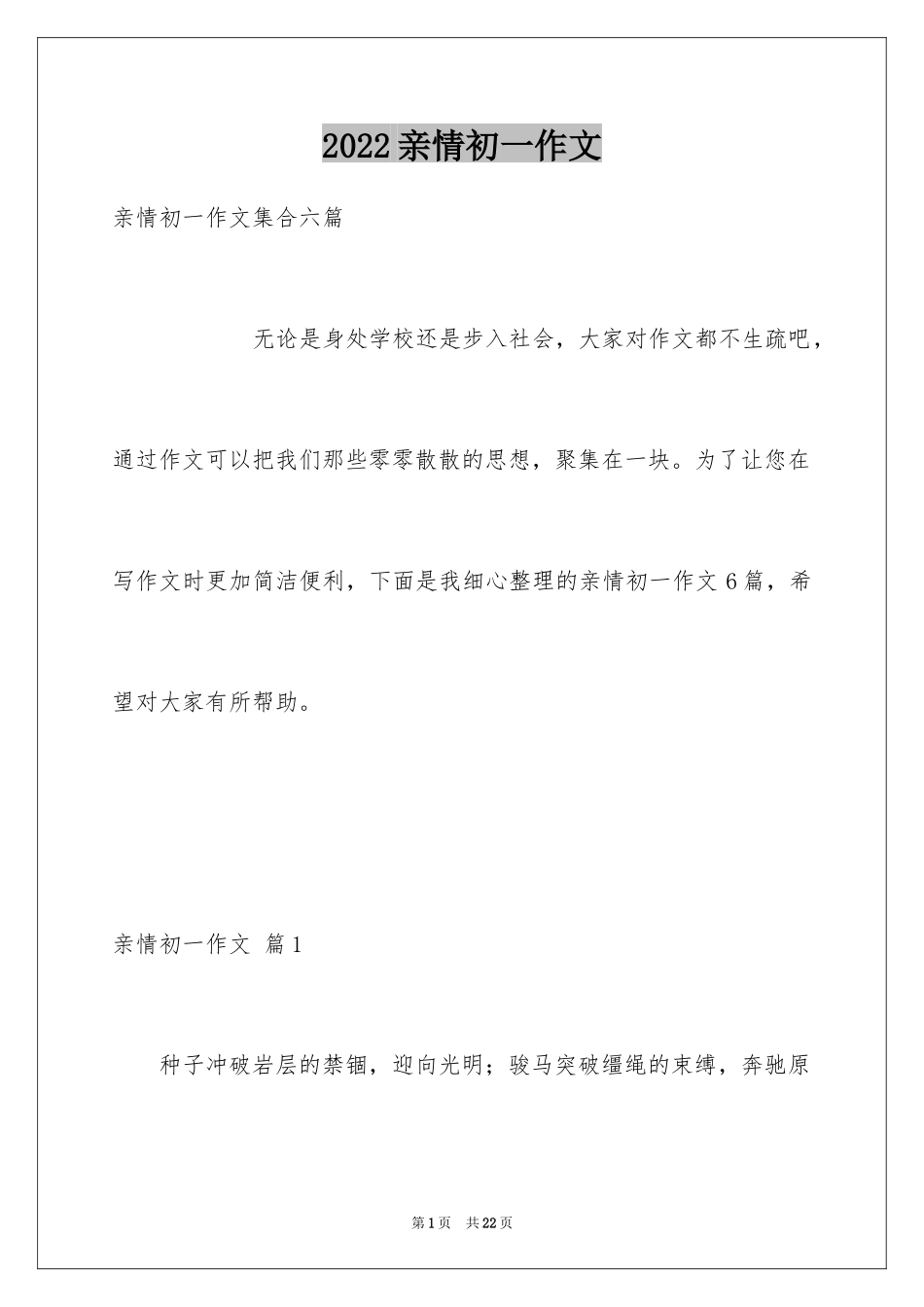 2022亲情初一作文

亲情初一作文集合六篇

无论是身处学校还是步入社会，大家对作文都不生疏吧，通过作文可以把我们那些零零散散的思想，聚集在一块。为了让您在写作文时更加简洁便利，下面是我细心整理的亲情初一作文6篇，希望对大家有所帮助。

亲情初一作文 篇1

种子冲破岩层的禁锢，迎向光明；骏马突破缰绳的束缚，奔驰原

第1页 共22页